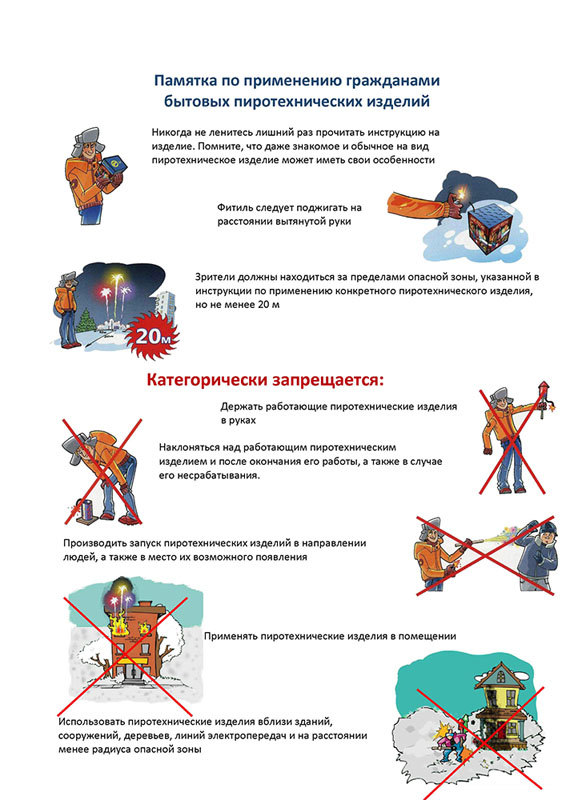 Памятка по применению гражданами бытовых пиротехнических изделий

Никогда не ленитесь лишний раз прочитать инструкцию на изделие. Помните, что даже знакомое и обычное на вид пиротехническое изделие может иметь свои особенности

Фитиль следует поджигать на расстоянии вытянутой руки

Зрители должны находиться за пределами опасной зоны, указанной в инструкции по применению конкретного пиротехнического изделия, но не менее 20 м

20м

Категорически запрещается:

Держать работающие пиротехнические изделия в руках

Наклоняться над работающим пиротехническим изделием и после окончания его работы, а также в случае его несрабатывания.

Производить запуск пиротехнических изделий в направлении людей, а также в место их возможного появления

Применять пиротехнические изделия в помещении

Использовать пиротехнические изделия вблизи зданий, сооружений, деревьев, линий электропередач и на расстоянии менее радиуса опасной зоны